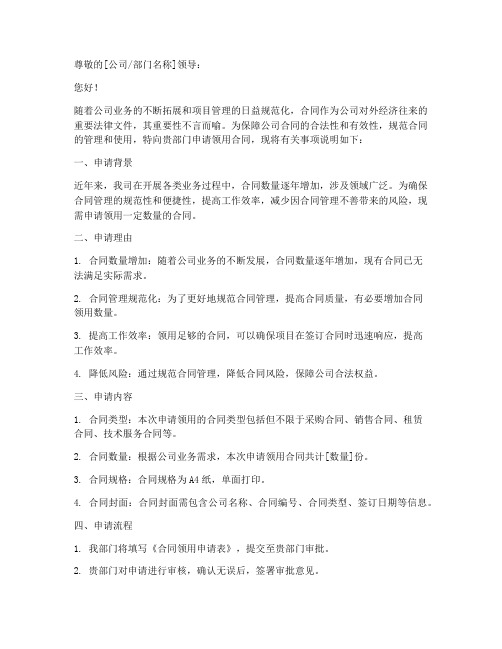 尊敬的[公司/部门名称]领导：

您好！

随着公司业务的不断拓展和项目管理的日益规范化，合同作为公司对外经济往来的重要法律文件，其重要性不言而喻。为保障公司合同的合法性和有效性，规范合同的管理和使用，特向贵部门申请领用合同，现将有关事项说明如下：

一、申请背景

近年来，我司在开展各类业务过程中，合同数量逐年增加，涉及领域广泛。为确保合同管理的规范性和便捷性，提高工作效率，减少因合同管理不善带来的风险，现需申请领用一定数量的合同。

二、申请理由

1. 合同数量增加：随着公司业务的不断发展，合同数量逐年增加，现有合同已无法满足实际需求。

2. 合同管理规范化：为了更好地规范合同管理，提高合同质量，有必要增加合同领用数量。

3. 提高工作效率：领用足够的合同，可以确保项目在签订合同时迅速响应，提高工作效率。

4. 降低风险：通过规范合同管理，降低合同风险，保障公司合法权益。

三、申请内容

1. 合同类型：本次申请领用的合同类型包括但不限于采购合同、销售合同、租赁合同、技术服务合同等。

2. 合同数量：根据公司业务需求，本次申请领用合同共计[数量]份。

3. 合同规格：合同规格为A4纸，单面打印。

4. 合同封面：合同封面需包含公司名称、合同编号、合同类型、签订日期等信息。

四、申请流程

1. 我部门将填写《合同领用申请表》，提交至贵部门审批。

2. 贵部门对申请进行审核，确认无误后，签署审批意见。